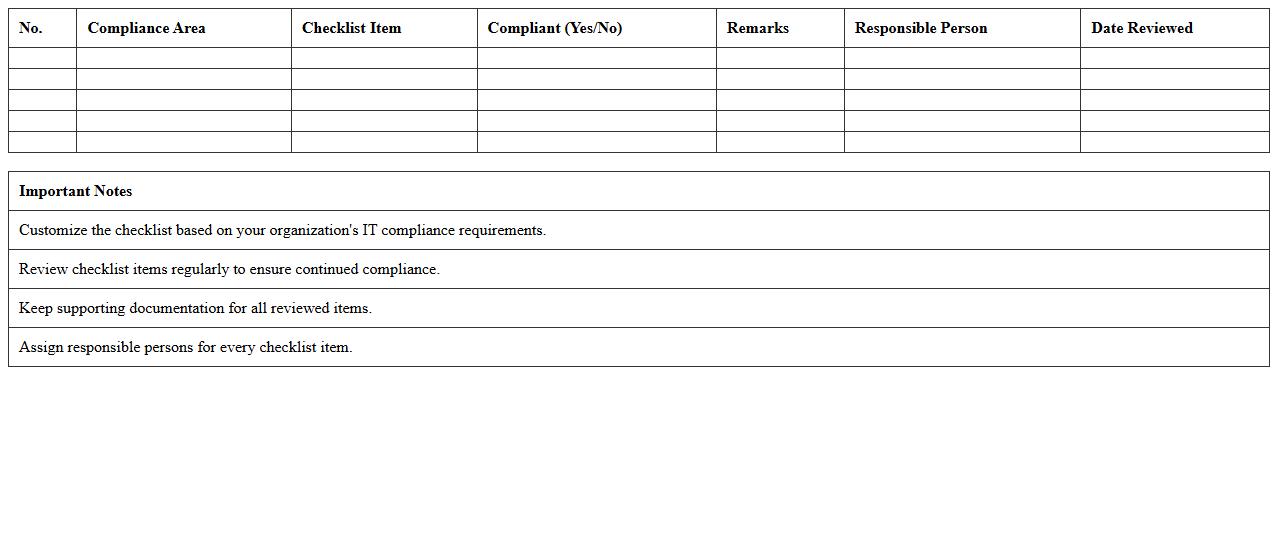 | No. | Compliance Area | Checklist Item | Compliant (Yes/No) | Remarks | Responsible Person | Date Reviewed |
|---|---|---|---|---|---|---|
| | | | | | | |
| | | | | | | |
| | | | | | | |
| | | | | | | |
| | | | | | | |

| Important Notes |
|---|
| Customize the checklist based on your organization's IT compliance requirements. |
| Review checklist items regularly to ensure continued compliance. |
| Keep supporting documentation for all reviewed items. |
| Assign responsible persons for every checklist item. |